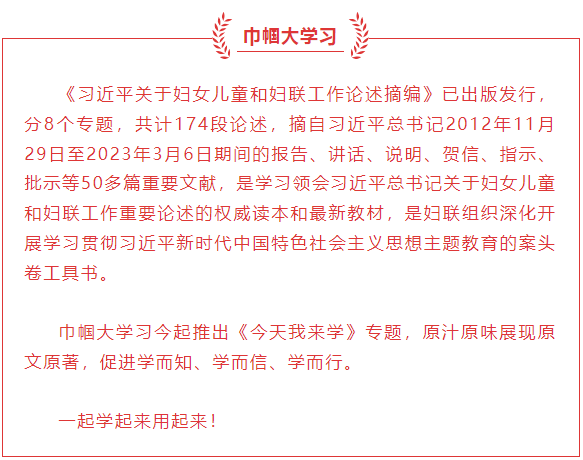 巾帼大学习

《习近平关于妇女儿童和妇联工作论述摘编》已出版发行，分8个专题，共计174段论述，摘自习近平总书记2012年11月29日至2023年3月6日期间的报告、讲话、说明、贺信、指示、批示等50多篇重要文献，是学习领会习近平总书记关于妇女儿童和妇联工作重要论述的权威读本和最新教材，是妇联组织深化开展学习贯彻习近平新时代中国特色社会主义思想主题教育的案头卷工具书。

巾帼大学习今起推出《今天我来学》专题，原汁原味展现原文原著，促进学而知、学而信、学而行。

一起学起来用起来！